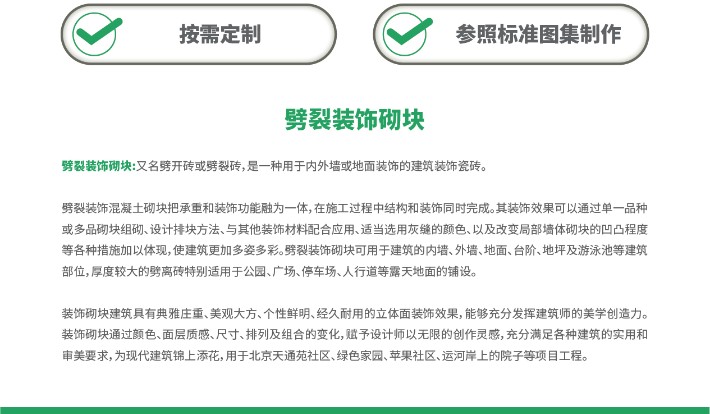 按需定制

参照标准图集制作

劈裂装饰砌块

劈裂装饰砌块:又名劈开砖或劈裂砖，是一种用于内外墙或地面装饰的建筑装饰瓷砖。

劈裂装饰混凝土砌块把承重和装饰功能融为一体，在施工过程中结构和装饰同时完成。其装饰效果可以通过单一品种或多品砌块组砌、设计排块方法、与其他装饰材料配合应用、适当选用灰缝的颜色、以及改变局部墙体砌块的凹凸程度等各种措施加以体现，使建筑更加多姿多彩。劈裂装饰砌块可用于建筑的内墙、外墙、地面、台阶、地坪及游泳池等建筑部位，厚度较大的劈离砖特别适用于公园、广场、停车场、人行道等露天地面的铺设。

装饰砌块建筑具有典雅庄重、美观大方、个性鲜明、经久耐用的立体面装饰效果，能够充分发挥建筑师的美学创造力。装饰砌块通过颜色、面层质感、尺寸、排列及组合的变化，赋予设计师以无限的创作灵感，充分满足各种建筑的实用和审美要求，为现代建筑锦上添花，用于北京天通苑社区、绿色家园、苹果社区、运河岸上的院子等项目工程。